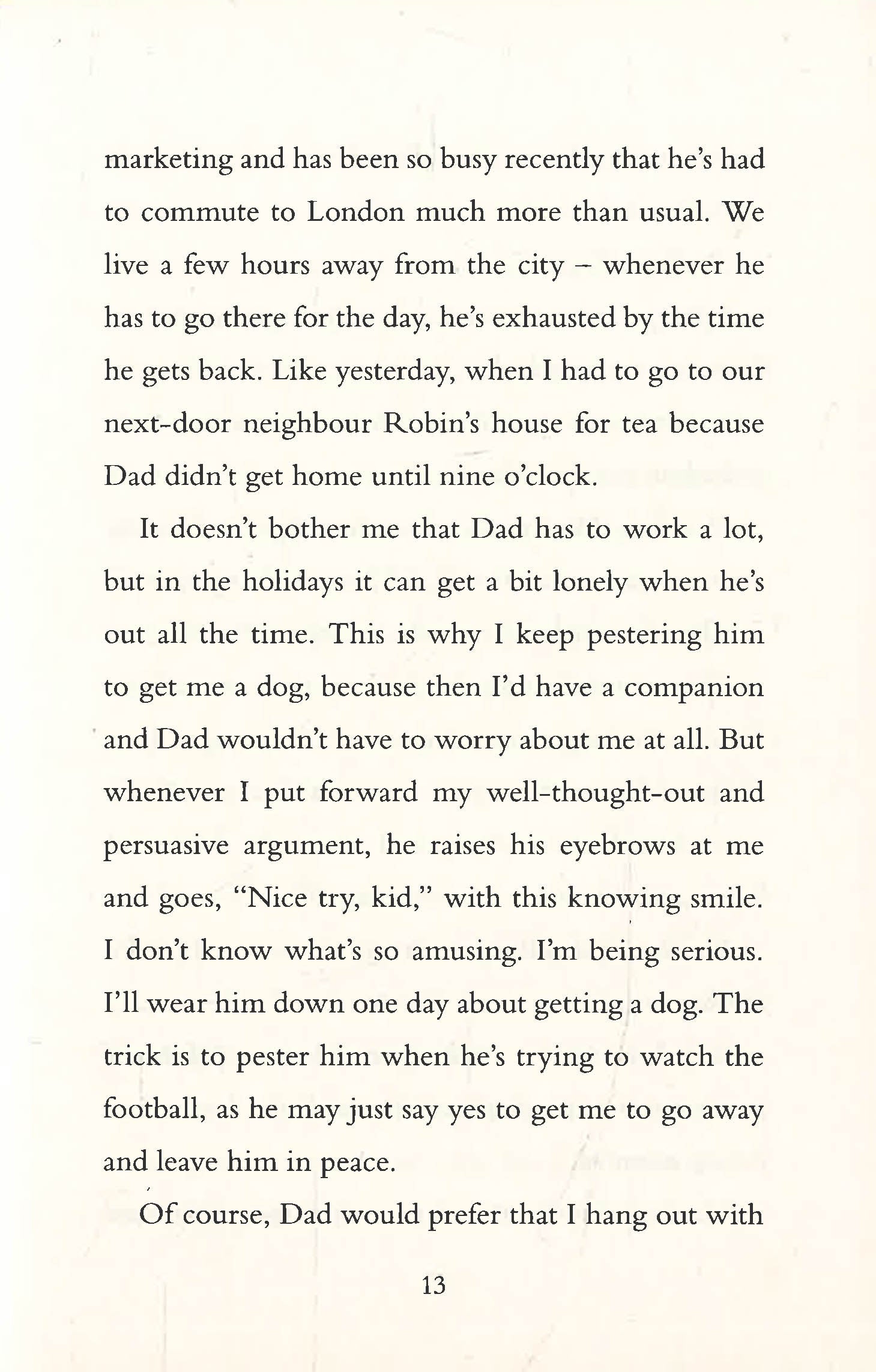 marketing and has been so busy recently that he's had to commute to London much more than usual. We live a few hours away from the city – whenever he has to go there for the day, he's exhausted by the time he gets back. Like yesterday, when I had to go to our next-door neighbour Robin's house for tea because Dad didn't get home until nine o'clock.

It doesn't bother me that Dad has to work a lot, but in the holidays it can get a bit lonely when he's out all the time. This is why I keep pestering him to get me a dog, because then I'd have a companion and Dad wouldn't have to worry about me at all. But whenever I put forward my well-thought-out and persuasive argument, he raises his eyebrows at me and goes, "Nice try, kid," with this knowing smile. I don't know what's so amusing. I'm being serious. I'll wear him down one day about getting a dog. The trick is to pester him when he's trying to watch the football, as he may just say yes to get me to go away and leave him in peace.

Of course, Dad would prefer that I hang out with

13